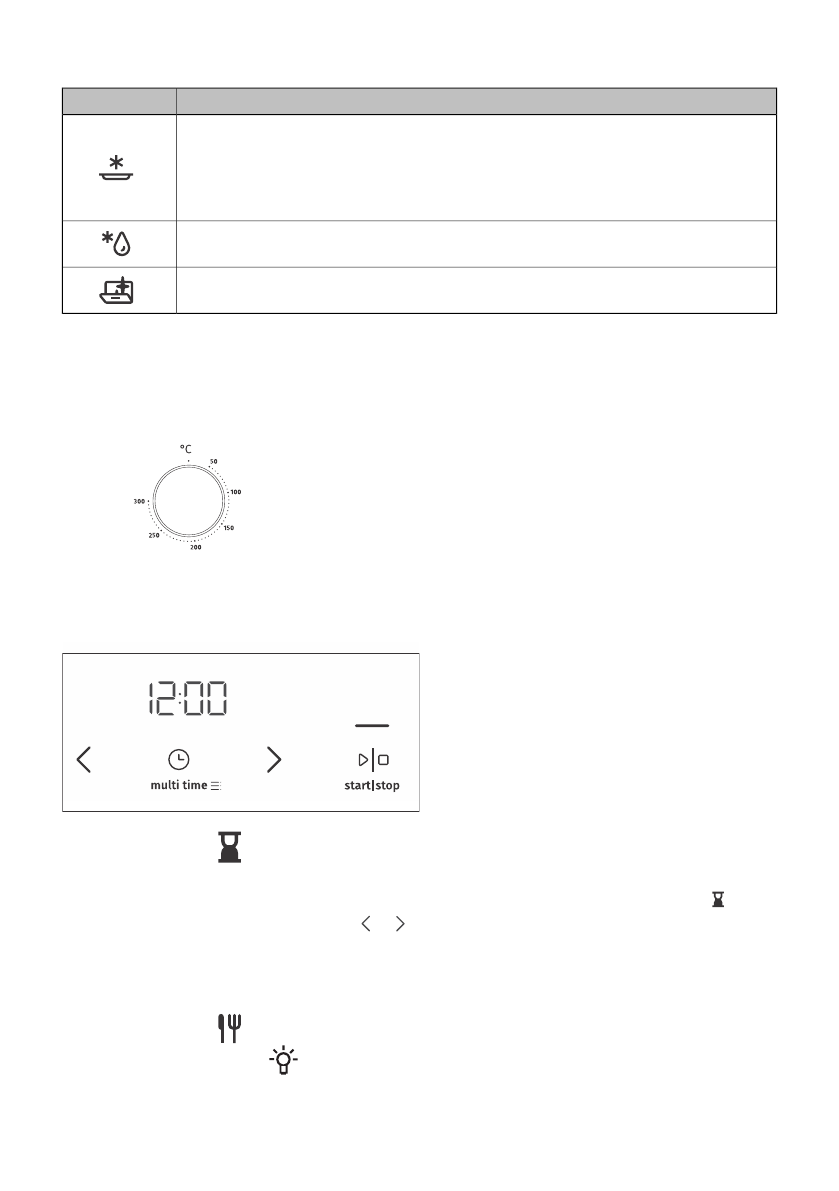 °C
50
100
150
200
250
300

12:00

multi time

start|stop